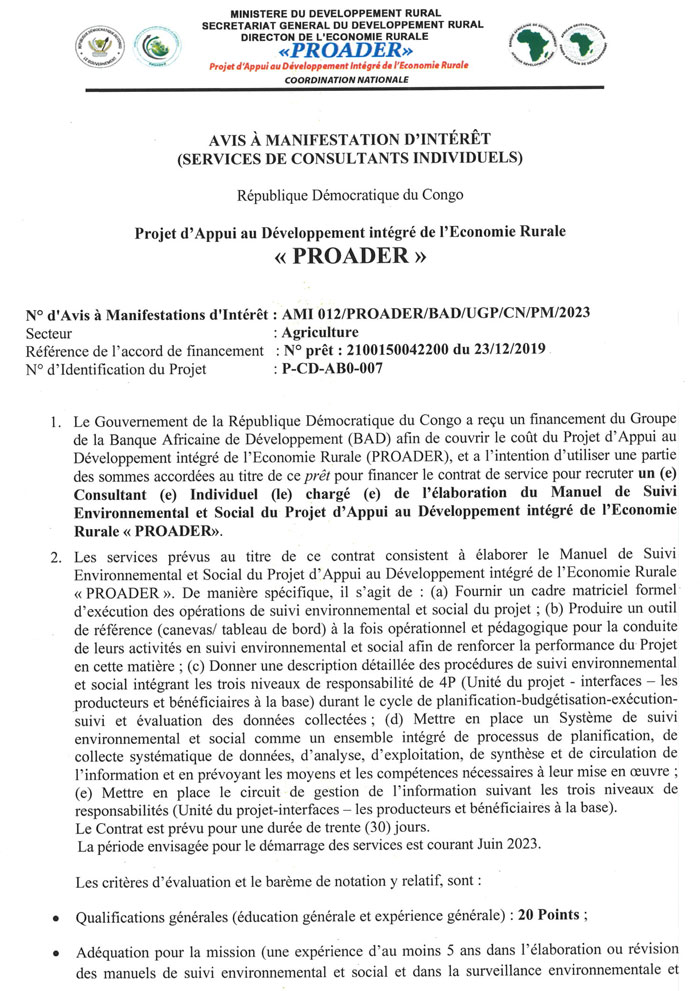 MINISTERE DU DEVELOPPEMENT RURAL
SECRETARIAT GENERAL DU DEVELOPPEMENT RURAL
DIRECTON DE L'ECONOMIE RURALE
«PROADER»
Projet d'Appui au Développement Intégré de l'Economie Rurale
COORDINATION NATIONALE

AVIS À MANIFESTATION D'INTÉRÊT
(SERVICES DE CONSULTANTS INDIVIDUELS)

République Démocratique du Congo

Projet d'Appui au Développement intégré de l'Economie Rurale
« PROADER »

N° d'Avis à Manifestations d'Intérêt : AMI 012/PROADER/BAD/UGP/CN/PM/2023
Secteur : Agriculture
Référence de l'accord de financement : N° prêt : 2100150042200 du 23/12/2019
N° d'Identification du Projet : P-CD-AB0-007

1. Le Gouvernement de la République Démocratique du Congo a reçu un financement du Groupe de la Banque Africaine de Développement (BAD) afin de couvrir le coût du Projet d'Appui au Développement intégré de l'Economie Rurale (PROADER), et a l'intention d'utiliser une partie des sommes accordées au titre de ce prêt pour financer le contrat de service pour recruter un (e) Consultant (e) Individuel (le) chargé (e) de l'élaboration du Manuel de Suivi Environnemental et Social du Projet d'Appui au Développement intégré de l'Economie Rurale « PROADER».

2. Les services prévus au titre de ce contrat consistent à élaborer le Manuel de Suivi Environnemental et Social du Projet d'Appui au Développement intégré de l'Economie Rurale « PROADER ». De manière spécifique, il s'agit de : (a) Fournir un cadre matriciel formel d'exécution des opérations de suivi environnemental et social du projet ; (b) Produire un outil de référence (canevas/ tableau de bord) à la fois opérationnel et pédagogique pour la conduite de leurs activités en suivi environnemental et social afin de renforcer la performance du Projet en cette matière ; (c) Donner une description détaillée des procédures de suivi environnemental et social intégrant les trois niveaux de responsabilité de 4P (Unité du projet - interfaces – les producteurs et bénéficiaires à la base) durant le cycle de planification-budgétisation-exécution-suivi et évaluation des données collectées ; (d) Mettre en place un Système de suivi environnemental et social comme un ensemble intégré de processus de planification, de collecte systématique de données, d'analyse, d'exploitation, de synthèse et de circulation de l'information et en prévoyant les moyens et les compétences nécessaires à leur mise en œuvre ; (e) Mettre en place le circuit de gestion de l'information suivant les trois niveaux de responsabilités (Unité du projet-interfaces – les producteurs et bénéficiaires à la base).
Le Contrat est prévu pour une durée de trente (30) jours.
La période envisagée pour le démarrage des services est courant Juin 2023.

Les critères d'évaluation et le barème de notation y relatif, sont :

• Qualifications générales (éducation générale et expérience générale) : 20 Points ;

• Adéquation pour la mission (une expérience d'au moins 5 ans dans l'élaboration ou révision des manuels de suivi environnemental et social et dans la surveillance environnementale et